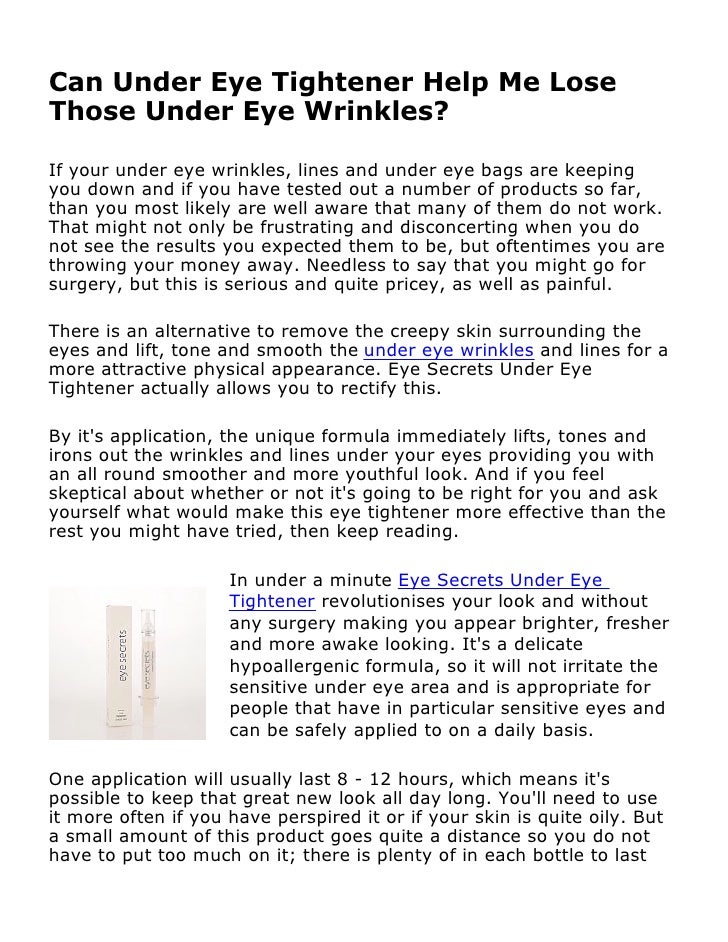 Can Under Eye Tightener Help Me Lose Those Under Eye Wrinkles?

If your under eye wrinkles, lines and under eye bags are keeping you down and if you have tested out a number of products so far, than you most likely are well aware that many of them do not work. That might not only be frustrating and disconcerting when you do not see the results you expected them to be, but oftentimes you are throwing your money away. Needless to say that you might go for surgery, but this is serious and quite pricey, as well as painful.

There is an alternative to remove the creepy skin surrounding the eyes and lift, tone and smooth the under eye wrinkles and lines for a more attractive physical appearance. Eye Secrets Under Eye Tightener actually allows you to rectify this.

By it's application, the unique formula immediately lifts, tones and irons out the wrinkles and lines under your eyes providing you with an all round smoother and more youthful look. And if you feel skeptical about whether or not it's going to be right for you and ask yourself what would make this eye tightener more effective than the rest you might have tried, then keep reading.

eye secrets

In under a minute Eye Secrets Under Eye Tightener revolutionises your look and without any surgery making you appear brighter, fresher and more awake looking. It's a delicate hypoallergenic formula, so it will not irritate the sensitive under eye area and is appropriate for people that have in particular sensitive eyes and can be safely applied to on a daily basis.

One application will usually last 8 - 12 hours, which means it's possible to keep that great new look all day long. You'll need to use it more often if you have perspired it or if your skin is quite oily. But a small amount of this product goes quite a distance so you do not have to put too much on it; there is plenty of in each bottle to last